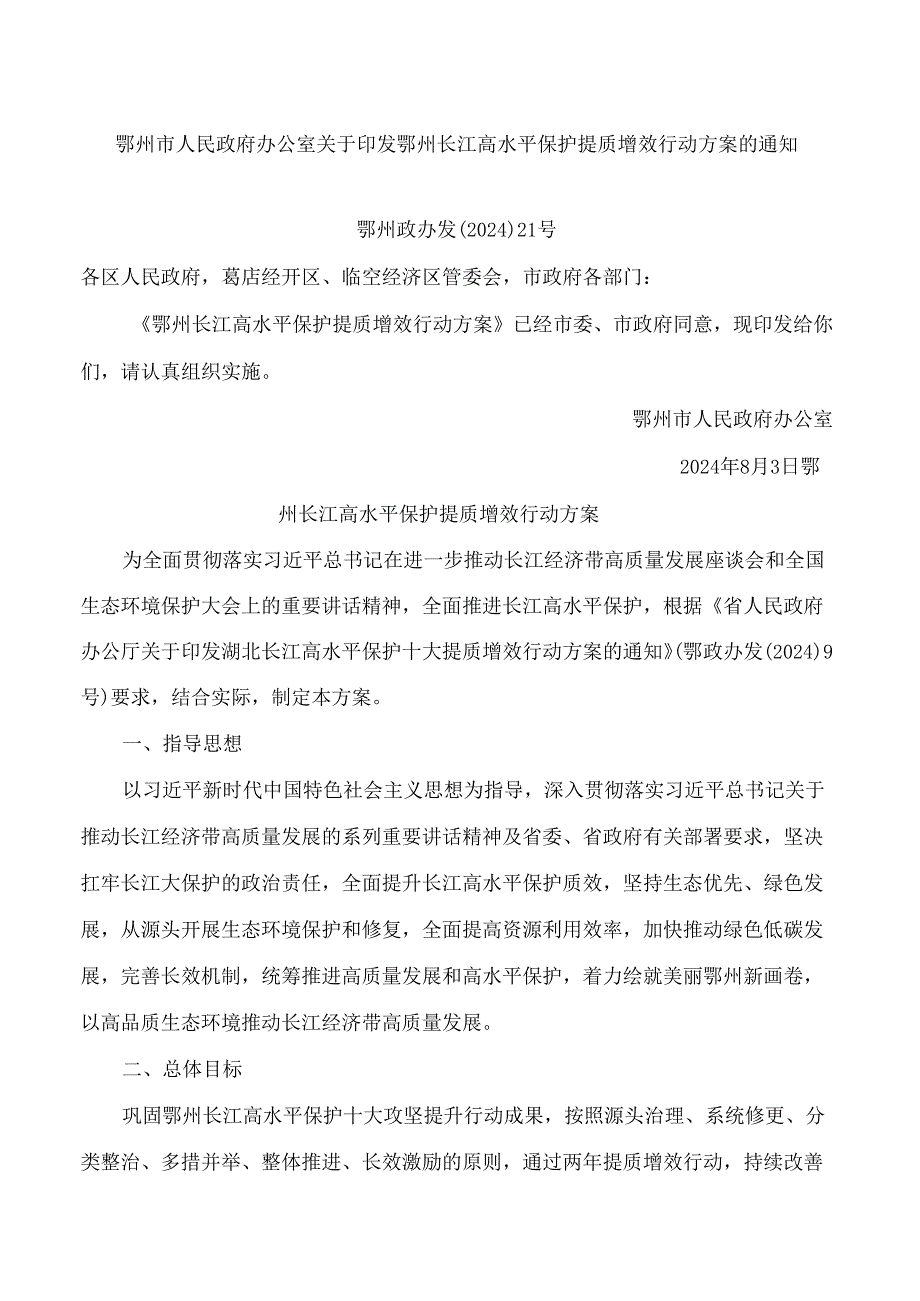 鄂州市人民政府办公室关于印发鄂州长江高水平保护提质增效行动方案的通知

鄂州政办发(2024)21号

各区人民政府，葛店经开区、临空经济区管委会，市政府各部门：

《鄂州长江高水平保护提质增效行动方案》已经市委、市政府同意，现印发给你们，请认真组织实施。

鄂州市人民政府办公室

2024年8月3日鄂

州长江高水平保护提质增效行动方案

为全面贯彻落实习近平总书记在进一步推动长江经济带高质量发展座谈会和全国生态环境保护大会上的重要讲话精神，全面推进长江高水平保护，根据《省人民政府办公厅关于印发湖北长江高水平保护十大提质增效行动方案的通知》(鄂政办发(2024)9号)要求，结合实际，制定本方案。

一、指导思想

以习近平新时代中国特色社会主义思想为指导，深入贯彻落实习近平总书记关于推动长江经济带高质量发展的系列重要讲话精神及省委、省政府有关部署要求，坚决扛牢长江大保护的政治责任，全面提升长江高水平保护质效，坚持生态优先、绿色发展，从源头开展生态环境保护和修复，全面提高资源利用效率，加快推动绿色低碳发展，完善长效机制，统筹推进高质量发展和高水平保护，着力绘就美丽鄂州新画卷，以高品质生态环境推动长江经济带高质量发展。

二、总体目标

巩固鄂州长江高水平保护十大攻坚提升行动成果，按照源头治理、系统修更、分类整治、多措并举、整体推进、长效激励的原则，通过两年提质增效行动，持续改善